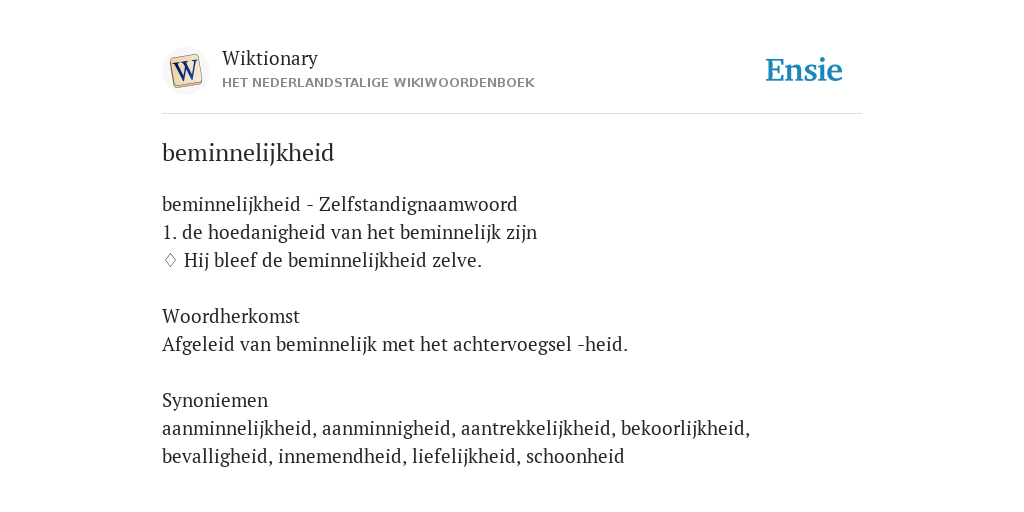 W

Wiktionary
HET NEDERLANDSTALIGE WIKIWOORDENBOEK

Ensie

beminnelijkheid

beminnelijkheid - Zelfstandignaamwoord
1. de hoedanigheid van het beminnelijk zijn
♢ Hij bleef de beminnelijkheid zelve.

Woordherkomst
Afgeleid van beminnelijk met het achtervoegsel -heid.

Synoniemen
aanminnelijkheid, aanminnigheid, aantrekkelijkheid, bekoorlijkheid, bevalligheid, innemendheid, liefelijkheid, schoonheid